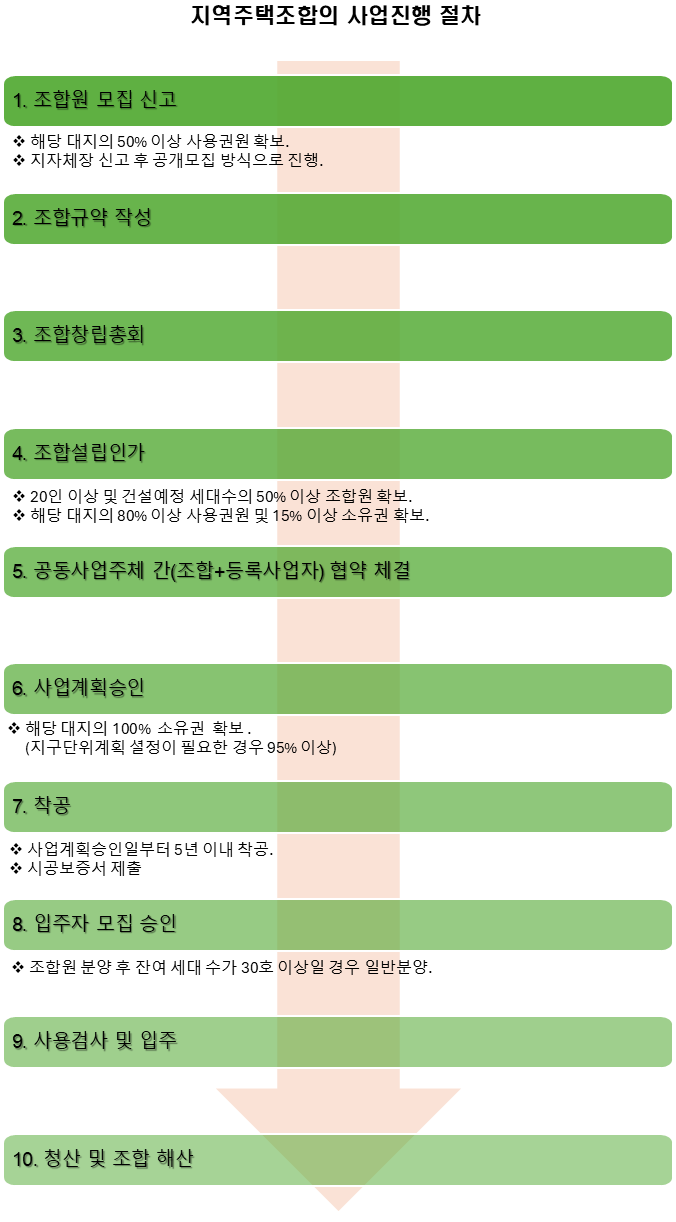 지역주택조합의 사업진행 절차

1. 조합원 모집 신고

❖ 해당 대지의 50% 이상 사용권원 확보.
❖ 지자체장 신고 후 공개모집 방식으로 진행.

2. 조합규약 작성

3. 조합창립총회

4. 조합설립인가

❖ 20인 이상 및 건설예정 세대수의 50% 이상 조합원 확보.
❖ 해당 대지의 80% 이상 사용권원 및 15% 이상 소유권 확보.

5. 공동사업주체 간(조합+등록사업자) 협약 체결

6. 사업계획승인

❖ 해당 대지의 100% 소유권 확보.
(지구단위계획 설정이 필요한 경우 95% 이상)

7. 착공

❖ 사업계획승인일부터 5년 이내 착공.
❖ 시공보증서 제출

8. 입주자 모집 승인

❖ 조합원 분양 후 잔여 세대 수가 30호 이상일 경우 일반분양.

9. 사용검사 및 입주

10. 청산 및 조합 해산